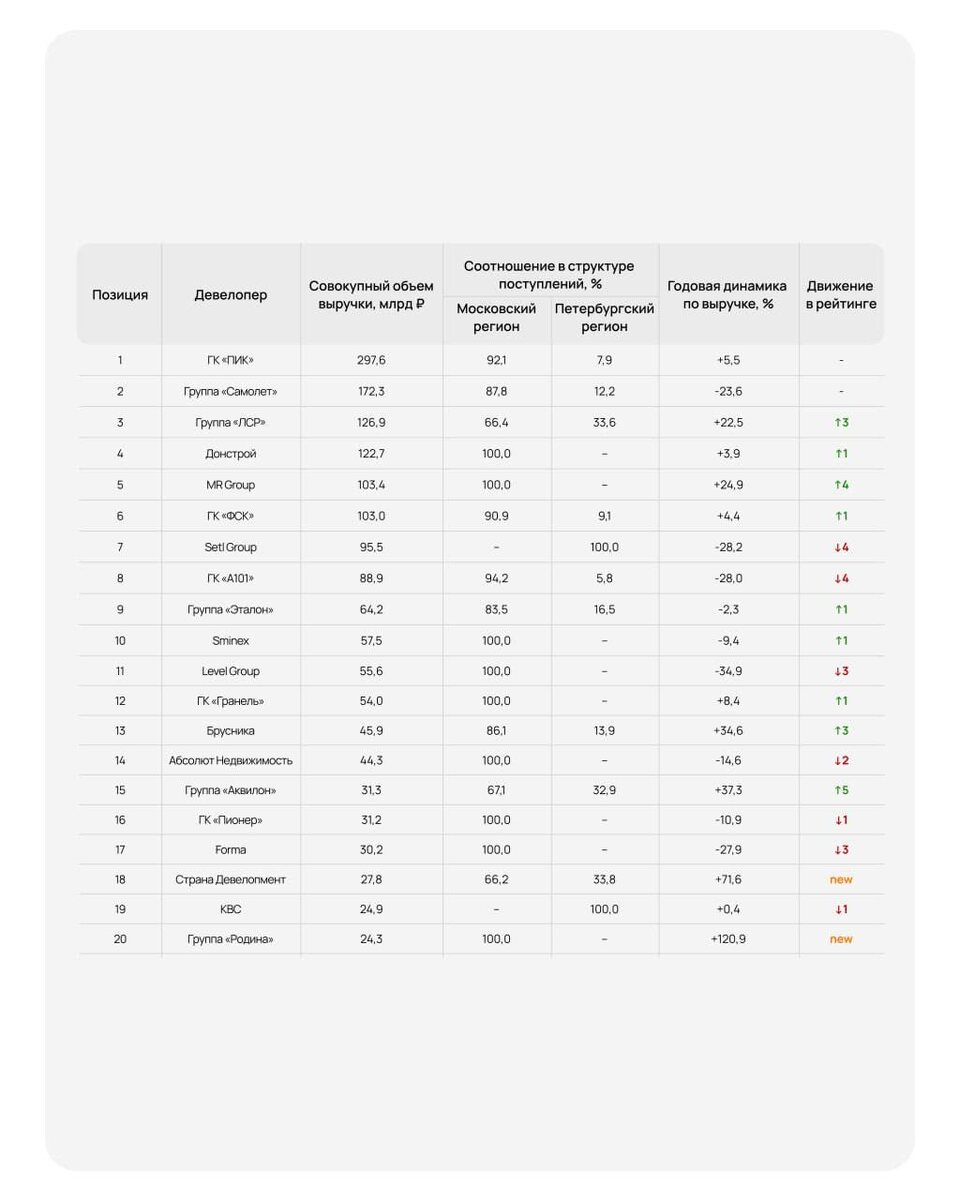 | Позиция | Девелопер | Совокупный объем выручки, млрд ₽ | Соотношение в структуре поступлений, % Московский регион | Соотношение в структуре поступлений, % Петербургский регион | Годовая динамика по выручке, % | Движение в рейтинге |
|---|---|---|---|---|---|---|
| 1 | ГК «ПИК» | 297,6 | 92,1 | 7,9 | +5,5 | - |
| 2 | Группа «Самолет» | 172,3 | 87,8 | 12,2 | -23,6 | - |
| 3 | Группа «ЛСР» | 126,9 | 66,4 | 33,6 | +22,5 | ↑3 |
| 4 | Донстрой | 122,7 | 100,0 | – | +3,9 | ↑1 |
| 5 | MR Group | 103,4 | 100,0 | – | +24,9 | ↑4 |
| 6 | ГК «ФСК» | 103,0 | 90,9 | 9,1 | +4,4 | ↑1 |
| 7 | Setl Group | 95,5 | – | 100,0 | -28,2 | ↓4 |
| 8 | ГК «А101» | 88,9 | 94,2 | 5,8 | -28,0 | ↓4 |
| 9 | Группа «Эталон» | 64,2 | 83,5 | 16,5 | -2,3 | ↑1 |
| 10 | Sminex | 57,5 | 100,0 | – | -9,4 | ↑1 |
| 11 | Level Group | 55,6 | 100,0 | – | -34,9 | ↓3 |
| 12 | ГК «Гранель» | 54,0 | 100,0 | – | +8,4 | ↑1 |
| 13 | Брусника | 45,9 | 86,1 | 13,9 | +34,6 | ↑3 |
| 14 | Абсолют Недвижимость | 44,3 | 100,0 | – | -14,6 | ↓2 |
| 15 | Группа «Аквилон» | 31,3 | 67,1 | 32,9 | +37,3 | ↑5 |
| 16 | ГК «Пионер» | 31,2 | 100,0 | – | -10,9 | ↓1 |
| 17 | Forma | 30,2 | 100,0 | – | -27,9 | ↓3 |
| 18 | Страна Девелопмент | 27,8 | 66,2 | 33,8 | +71,6 | new |
| 19 | КВС | 24,9 | – | 100,0 | +0,4 | ↓1 |
| 20 | Группа «Родина» | 24,3 | 100,0 | – | +120,9 | new |